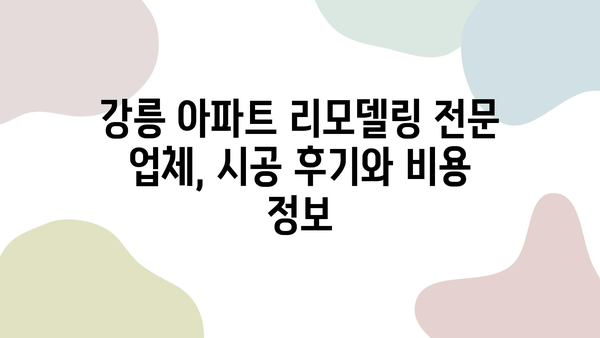 강릉 아파트 리모델링 전문 업체, 시공 후기와 비용 정보